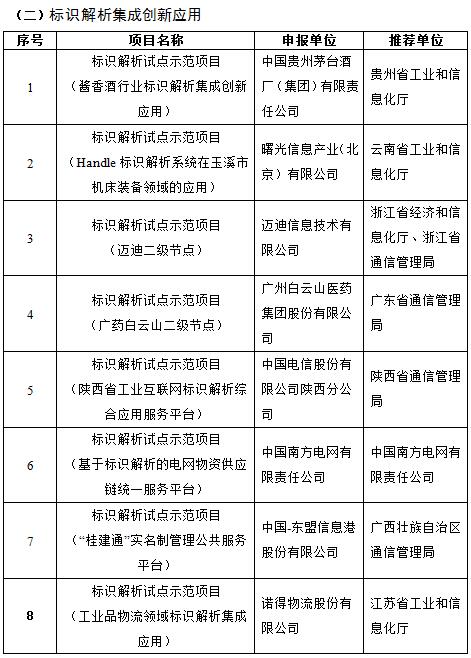 （二）标识解析集成创新应用

| 序号 | 项目名称 | 申报单位 | 推荐单位 |
|---|---|---|---|
| 1 | 标识解析试点示范项目（酱香酒行业标识解析集成创新应用） | 中国贵州茅台酒厂（集团）有限责任公司 | 贵州省工业和信息化厅 |
| 2 | 标识解析试点示范项目（Handle 标识解析系统在玉溪市机床装备领域的应用） | 曙光信息产业（北京）有限公司 | 云南省工业和信息化厅 |
| 3 | 标识解析试点示范项目（迈迪二级节点） | 迈迪信息技术有限公司 | 浙江省经济和信息化厅、浙江省通信管理局 |
| 4 | 标识解析试点示范项目（广药白云山二级节点） | 广州白云山医药集团股份有限公司 | 广东省通信管理局 |
| 5 | 标识解析试点示范项目（陕西省工业互联网标识解析综合应用服务平台） | 中国电信股份有限公司陕西分公司 | 陕西省通信管理局 |
| 6 | 标识解析试点示范项目（基于标识解析的电网物资供应链统一服务平台） | 中国南方电网有限责任公司 | 中国南方电网有限责任公司 |
| 7 | 标识解析试点示范项目（“桂建通”实名制管理公共服务平台） | 中国-东盟信息港股份有限公司 | 广西壮族自治区通信管理局 |
| 8 | 标识解析试点示范项目（工业品物流领域标识解析集成应用） | 诺得物流股份有限公司 | 江苏省工业和信息化厅 |